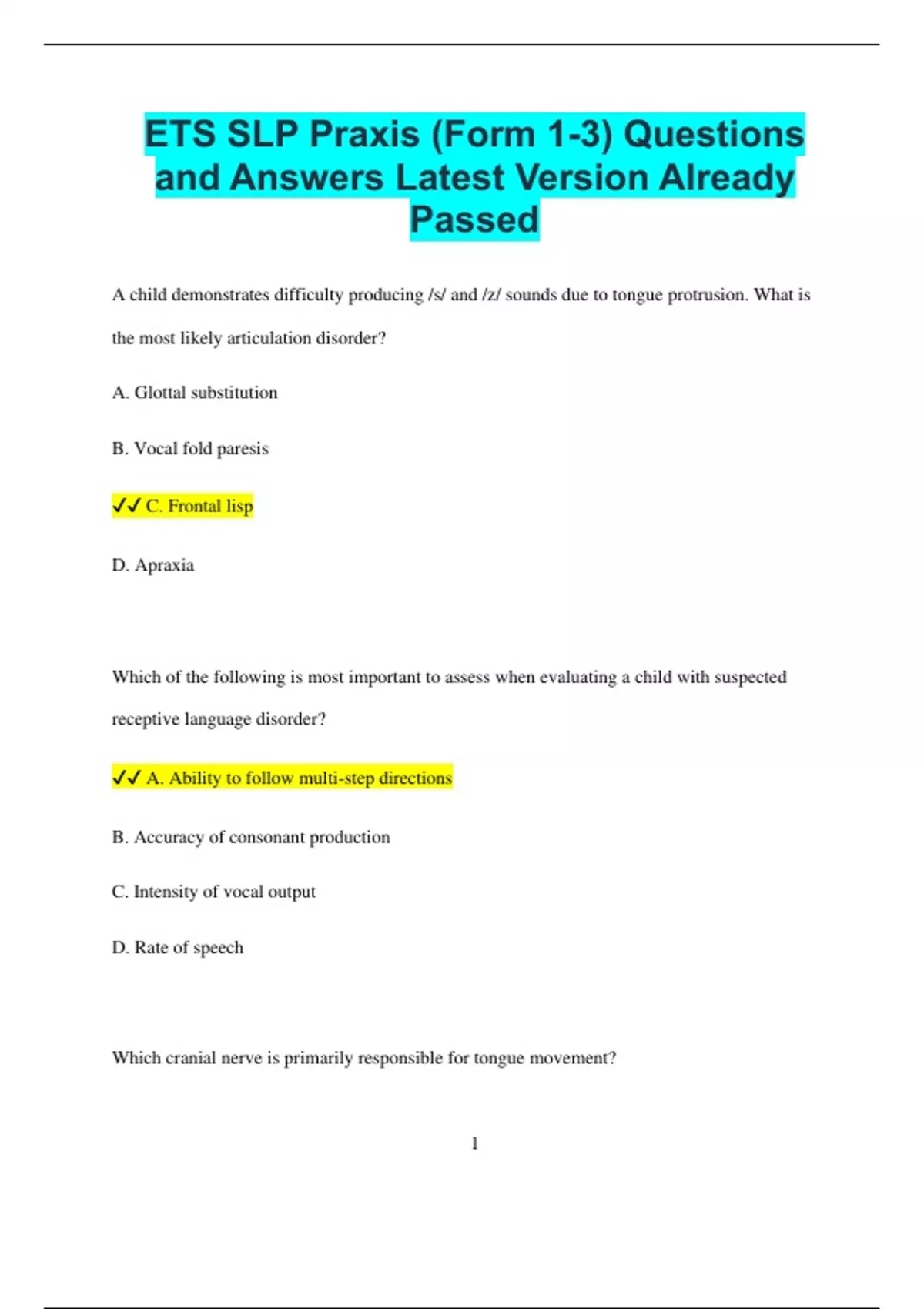 ETS SLP Praxis (Form 1-3) Questions and Answers Latest Version Already Passed

A child demonstrates difficulty producing /s/ and /z/ sounds due to tongue protrusion. What is the most likely articulation disorder?

A. Glottal substitution

B. Vocal fold paresis

✔✔ C. Frontal lisp

D. Apraxia

Which of the following is most important to assess when evaluating a child with suspected receptive language disorder?

✔✔ A. Ability to follow multi-step directions

B. Accuracy of consonant production

C. Intensity of vocal output

D. Rate of speech

Which cranial nerve is primarily responsible for tongue movement?

1